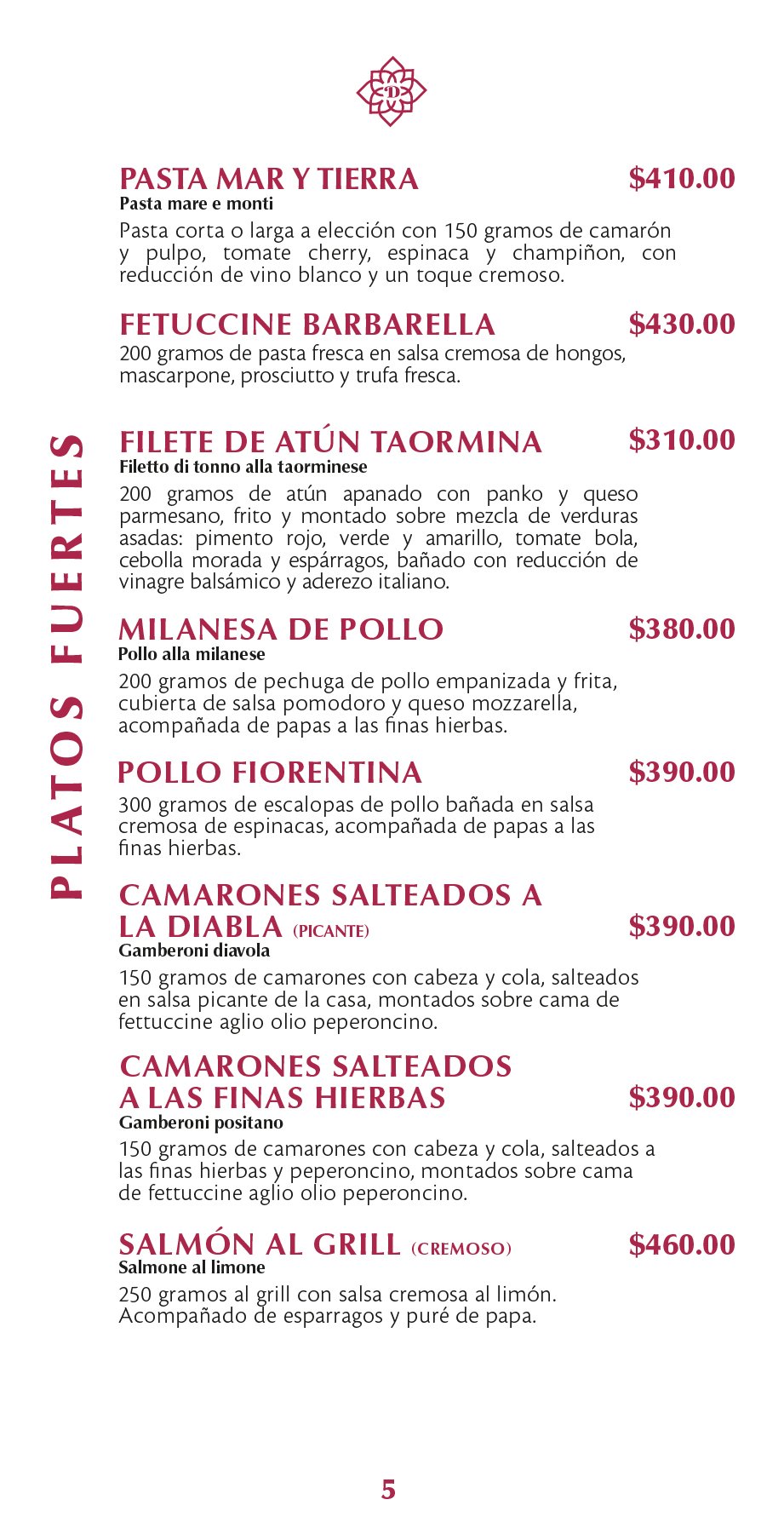 D

PLATOS FUERTES

PASTA MAR Y TIERRA $410.00
Pasta mare e monti
Pasta corta o larga a elección con 150 gramos de camarón y pulpo, tomate cherry, espinaca y champiñon, con reducción de vino blanco y un toque cremoso.

FETUCCINE BARBARELLA $430.00
200 gramos de pasta fresca en salsa cremosa de hongos, mascarpone, prosciutto y trufa fresca.

FILETE DE ATÚN TAORMINA $310.00
Filetto di tonno alla taorminese
200 gramos de atún apanado con panko y queso parmesano, frito y montado sobre mezcla de verduras asadas: pimento rojo, verde y amarillo, tomate bola, cebolla morada y espárragos, bañado con reducción de vinagre balsámico y aderezo italiano.

MILANESA DE POLLO $380.00
Pollo alla milanese
200 gramos de pechuga de pollo empanizada y frita, cubierta de salsa pomodoro y queso mozzarella, acompañada de papas a las finas hierbas.

POLLO FIORENTINA $390.00
300 gramos de escalopas de pollo bañada en salsa cremosa de espinacas, acompañada de papas a las finas hierbas.

CAMARONES SALTEADOS A LA DIABLA (PICANTE) $390.00
Gamberoni diavola
150 gramos de camarones con cabeza y cola, salteados en salsa picante de la casa, montados sobre cama de fettuccine aglio olio peperoncino.

CAMARONES SALTEADOS A LAS FINAS HIERBAS $390.00
Gamberoni positano
150 gramos de camarones con cabeza y cola, salteados a las finas hierbas y peperoncino, montados sobre cama de fettuccine aglio olio peperoncino.

SALMÓN AL GRILL (CREMOSO) $460.00
Salmone al limone
250 gramos al grill con salsa cremosa al limón. Acompañado de esparragos y puré de papa.

5